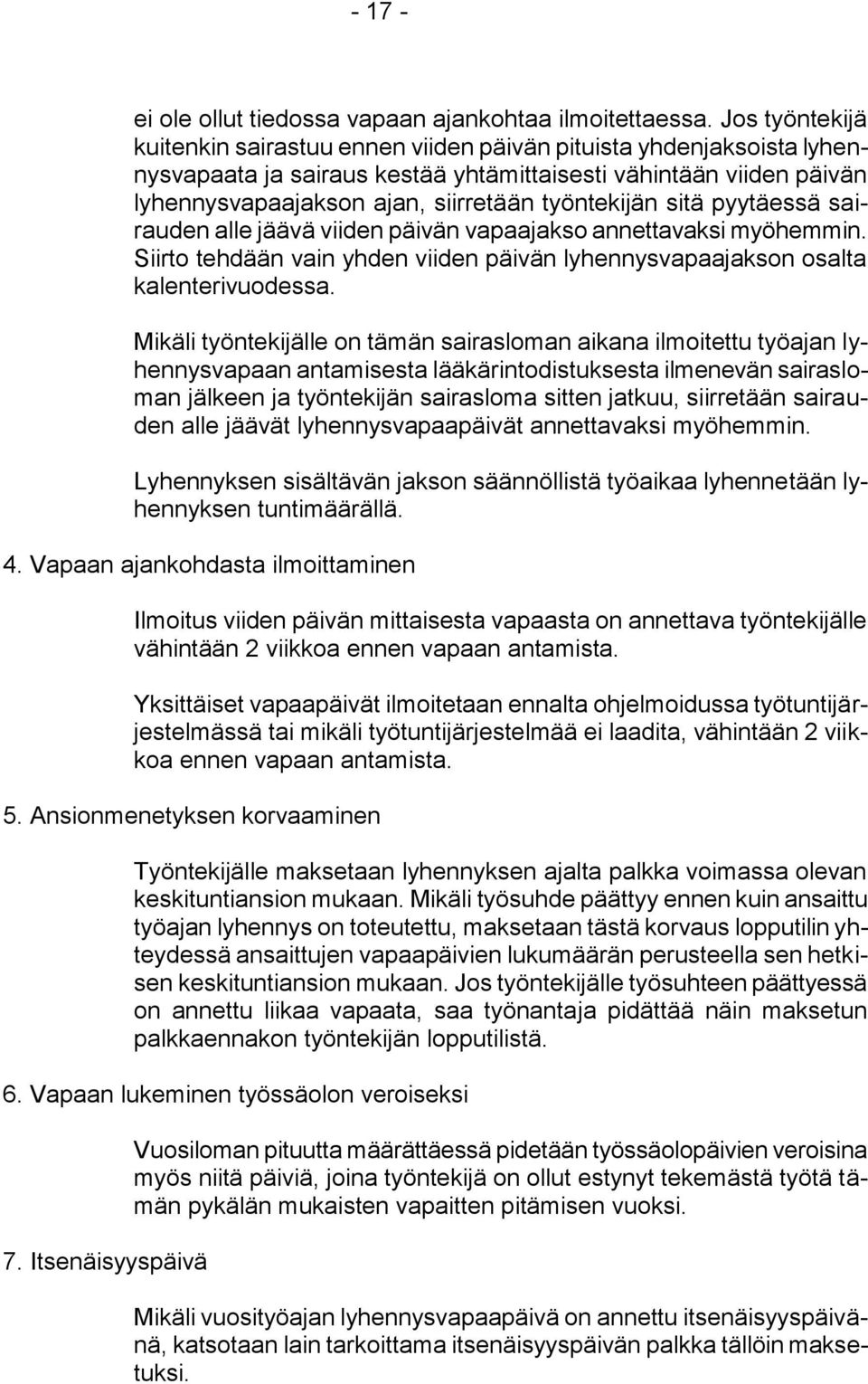 - 17 -

ei ole ollut tiedossa vapaan ajankohtaa ilmoitettaessa. Jos työntekijä kuitenkin sairastuu ennen viiden päivän pituista yhdenjaksoista lyhennysvapaata ja sairaus kestää yhtämittaisesti vähintään viiden päivän lyhennysvapaajakson ajan, siirretään työntekijän sitä pyytäessä sairauden alle jäävä viiden päivän vapaajakso annettavaksi myöhemmin. Siirto tehdään vain yhden viiden päivän lyhennysvapaajakson osalta kalenterivuodessa.

Mikäli työntekijälle on tämän sairasloman aikana ilmoitettu työajan lyhennysvapaan antamisesta lääkärintodistuksesta ilmenevän sairasloman jälkeen ja työntekijän sairasloma sitten jatkuu, siirretään sairauden alle jäävät lyhennysvapaapäivät annettavaksi myöhemmin.

Lyhennyksen sisältävän jakson säännöllistä työaikaa lyhennetään lyhennyksen tuntimäärällä.

4. Vapaan ajankohdasta ilmoittaminen

Ilmoitus viiden päivän mittaisesta vapaasta on annettava työntekijälle vähintään 2 viikkoa ennen vapaan antamista.

Yksittäiset vapaapäivät ilmoitetaan ennalta ohjelmoidussa työtuntijärjestelmässä tai mikäli työtuntijärjestelmää ei laadita, vähintään 2 viikkoa ennen vapaan antamista.

5. Ansionmenetyksen korvaaminen

Työntekijälle maksetaan lyhennyksen ajalta palkka voimassa olevan keskituntiansion mukaan. Mikäli työsuhde päättyy ennen kuin ansaittu työajan lyhennys on toteutettu, maksetaan tästä korvaus lopputilin yhteydessä ansaittujen vapaapäivien lukumäärän perusteella sen hetkisen keskituntiansion mukaan. Jos työntekijälle työsuhteen päättyessä on annettu liikaa vapaata, saa työnantaja pidättää näin maksetun palkkaennakon työntekijän lopputilistä.

6. Vapaan lukeminen työssäolon veroiseksi

Vuosiloman pituutta määrättäessä pidetään työssäolopäivien veroisina myös niitä päiviä, joina työntekijä on ollut estynyt tekemästä työtä tämän pykälän mukaisten vapaitten pitämisen vuoksi.

7. Itsenäisyyspäivä

Mikäli vuosityöajan lyhennysvapaapäivä on annettu itsenäisyyspäivänä, katsotaan lain tarkoittama itsenäisyyspäivän palkka tällöin maksetuksi.